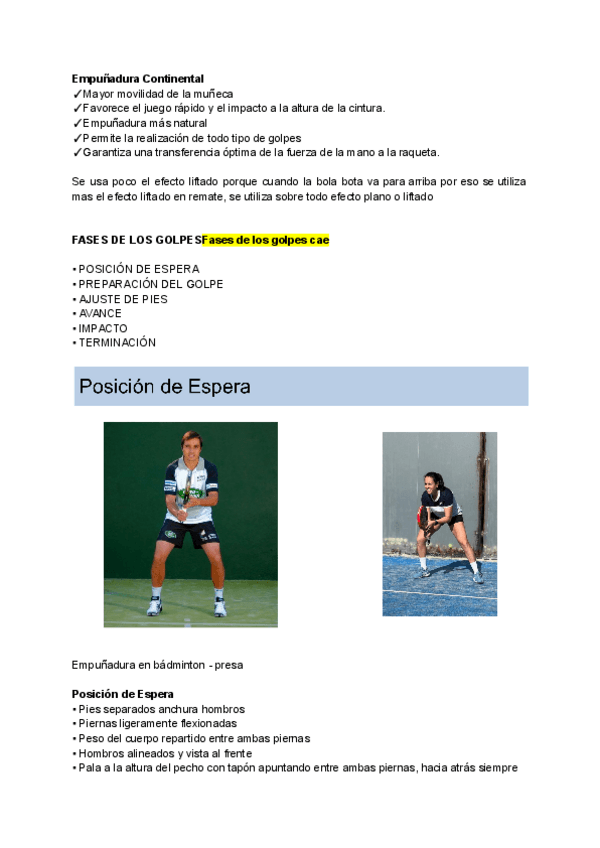 **Empuñadura Continental**
✓Mayor movilidad de la muñeca
✓Favorece el juego rápido y el impacto a la altura de la cintura.
✓Empuñadura más natural
✓Permite la realización de todo tipo de golpes
✓Garantiza una transferencia óptima de la fuerza de la mano a la raqueta.

Se usa poco el efecto liftado porque cuando la bola bota va para arriba por eso se utiliza mas el efecto liftado en remate, se utiliza sobre todo efecto plano o liftado

**FASES DE LOS GOLPESFases de los golpes cae**

• POSICIÓN DE ESPERA
• PREPARACIÓN DEL GOLPE
• AJUSTE DE PIES
• AVANCE
• IMPACTO
• TERMINACIÓN

Posición de Espera

Empuñadura en bádminton - presa

**Posición de Espera**
• Pies separados anchura hombros
• Piernas ligeramente flexionadas
• Peso del cuerpo repartido entre ambas piernas
• Hombros alineados y vista al frente
• Pala a la altura del pecho con tapón apuntando entre ambas piernas, hacia atrás siempre